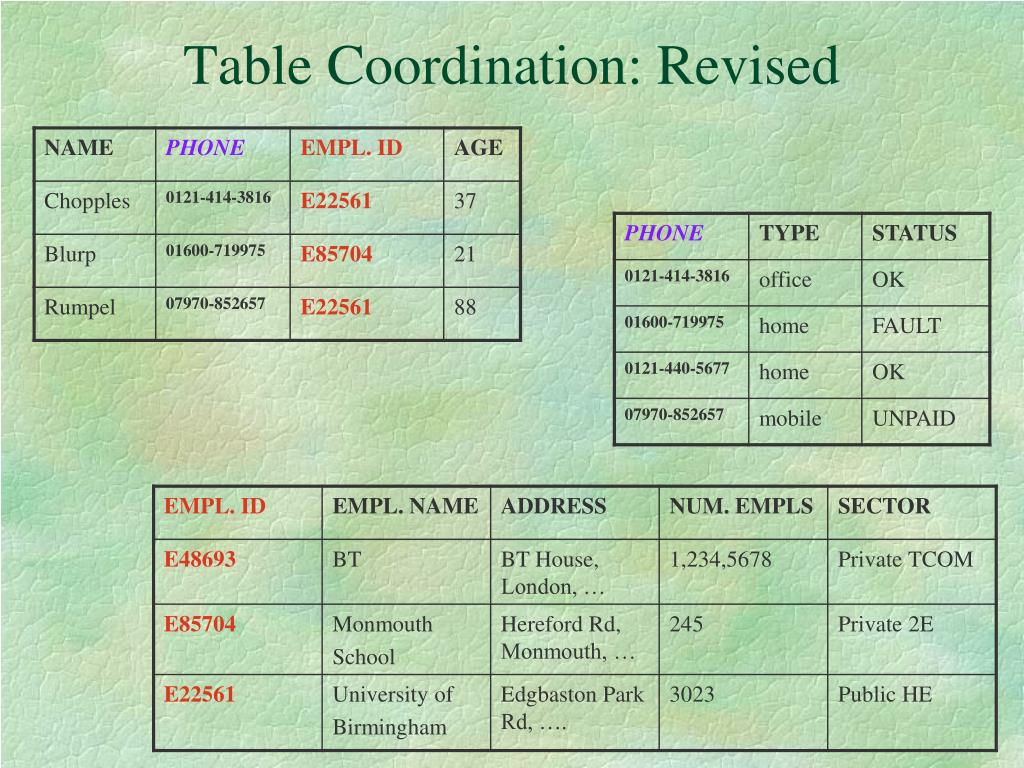 Table Coordination: Revised

| NAME | PHONE | EMPL. ID | AGE |
|---|---|---|---|
| Chopples | 0121-414-3816 | E22561 | 37 |
| Blurp | 01600-719975 | E85704 | 21 |
| Rumpel | 07970-852657 | E22561 | 88 |

| PHONE | TYPE | STATUS |
|---|---|---|
| 0121-414-3816 | office | OK |
| 01600-719975 | home | FAULT |
| 0121-440-5677 | home | OK |
| 07970-852657 | mobile | UNPAID |

| EMPL. ID | EMPL. NAME | ADDRESS | NUM. EMPLS | SECTOR |
|---|---|---|---|---|
| E48693 | BT | BT House, London, … | 1,234,5678 | Private TCOM |
| E85704 | Monmouth School | Hereford Rd, Monmouth, … | 245 | Private 2E |
| E22561 | University of Birmingham | Edgbaston Park Rd, …. | 3023 | Public HE |